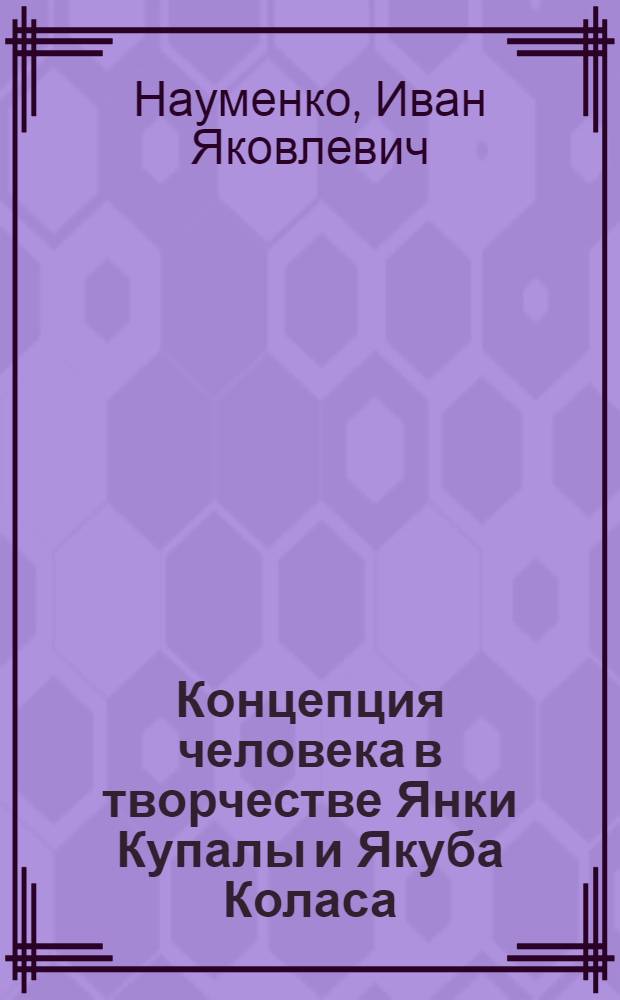 Науменко, Иван Яковлевич

Концепция человека в творчестве Янки Купалы и Якуба Коласа